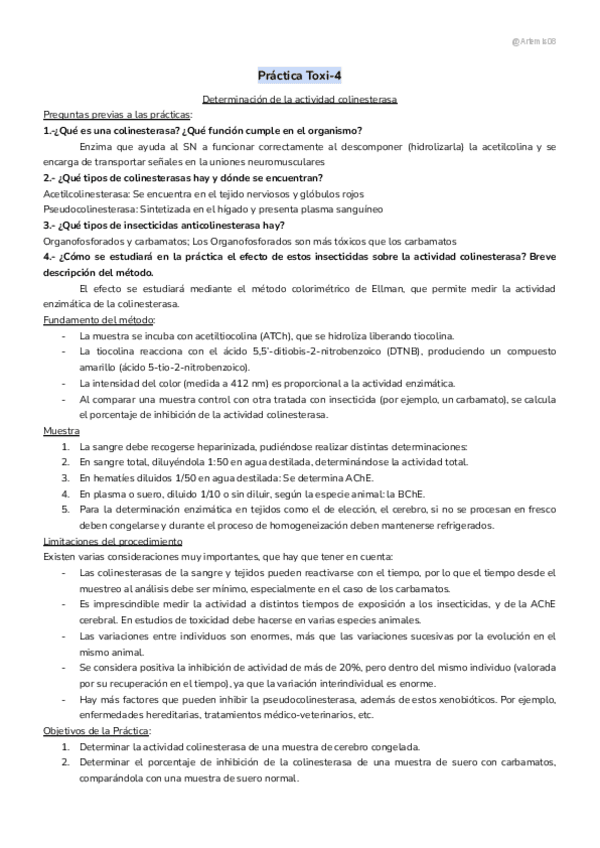 @Artemis08

Práctica Toxi-4

Determinación de la actividad colinesterasa

Preguntas previas a las prácticas:

1.-¿Qué es una colinesterasa? ¿Qué función cumple en el organismo?

Enzima que ayuda al SN a funcionar correctamente al descomponer (hidrolizarla) la acetilcolina y se encarga de transportar señales en la uniones neuromusculares

2.- ¿Qué tipos de colinesterasas hay y dónde se encuentran?

Acetilcolinesterasa: Se encuentra en el tejido nerviosos y glóbulos rojos

Pseudocolinesterasa: Sintetizada en el hígado y presenta plasma sanguíneo

3.- ¿Qué tipos de insecticidas anticolinesterasa hay?

Organofosforados y carbamatos; Los Organofosforados son más tóxicos que los carbamatos

4.- ¿Cómo se estudiará en la práctica el efecto de estos insecticidas sobre la actividad colinesterasa? Breve descripción del método.

El efecto se estudiará mediante el método colorimétrico de Ellman, que permite medir la actividad enzimática de la colinesterasa.

Fundamento del método:

- La muestra se incuba con acetiltiocolina (ATCh), que se hidroliza liberando tiocolina.
- La tiocolina reacciona con el ácido 5,5'-ditiobis-2-nitrobenzoico (DTNB), produciendo un compuesto amarillo (ácido 5-tio-2-nitrobenzoico).
- La intensidad del color (medida a 412 nm) es proporcional a la actividad enzimática.
- Al comparar una muestra control con otra tratada con insecticida (por ejemplo, un carbamato), se calcula el porcentaje de inhibición de la actividad colinesterasa.

Muestra

1. La sangre debe recogerse heparinizada, pudiéndose realizar distintas determinaciones:
2. En sangre total, diluyéndola 1:50 en agua destilada, determinándose la actividad total.
3. En hematíes diluidos 1/50 en agua destilada: Se determina AChE.
4. En plasma o suero, diluido 1/10 o sin diluir, según la especie animal: la BChE.
5. Para la determinación enzimática en tejidos como el de elección, el cerebro, si no se procesan en fresco deben congelarse y durante el proceso de homogeneización deben mantenerse refrigerados.

Limitaciones del procedimiento

Existen varias consideraciones muy importantes, que hay que tener en cuenta:

- Las colinesterasas de la sangre y tejidos pueden reactivarse con el tiempo, por lo que el tiempo desde el muestreo al análisis debe ser mínimo, especialmente en el caso de los carbamatos.
- Es imprescindible medir la actividad a distintos tiempos de exposición a los insecticidas, y de la AChE cerebral. En estudios de toxicidad debe hacerse en varias especies animales.
- Las variaciones entre individuos son enormes, más que las variaciones sucesivas por la evolución en el mismo animal.
- Se considera positiva la inhibición de actividad de más de 20%, pero dentro del mismo individuo (valorada por su recuperación en el tiempo), ya que la variación interindividual es enorme.
- Hay más factores que pueden inhibir la pseudocolinesterasa, además de estos xenobióticos. Por ejemplo, enfermedades hereditarias, tratamientos médico-veterinarios, etc.

Objetivos de la Práctica:

1. Determinar la actividad colinesterasa de una muestra de cerebro congelada.
2. Determinar el porcentaje de inhibición de la colinesterasa de una muestra de suero con carbamatos, comparándola con una muestra de suero normal.